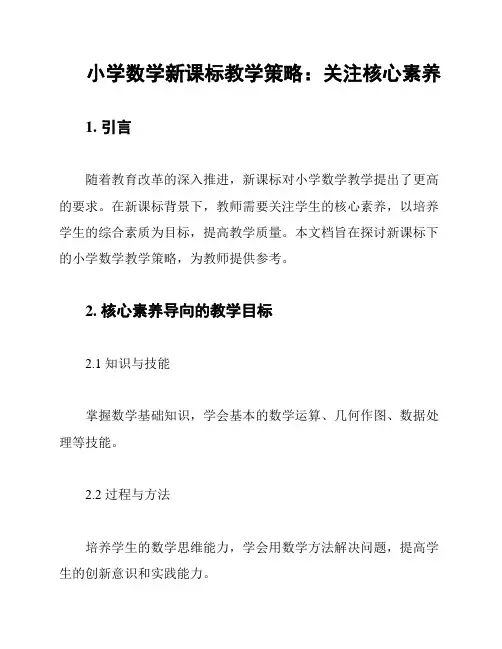 小学数学新课标教学策略：关注核心素养

1. 引言

随着教育改革的深入推进，新课标对小学数学教学提出了更高的要求。在新课标背景下，教师需要关注学生的核心素养，以培养学生的综合素质为目标，提高教学质量。本文档旨在探讨新课标下的小学数学教学策略，为教师提供参考。

2. 核心素养导向的教学目标

2.1 知识与技能

掌握数学基础知识，学会基本的数学运算、几何作图、数据处理等技能。

2.2 过程与方法

培养学生的数学思维能力，学会用数学方法解决问题，提高学生的创新意识和实践能力。